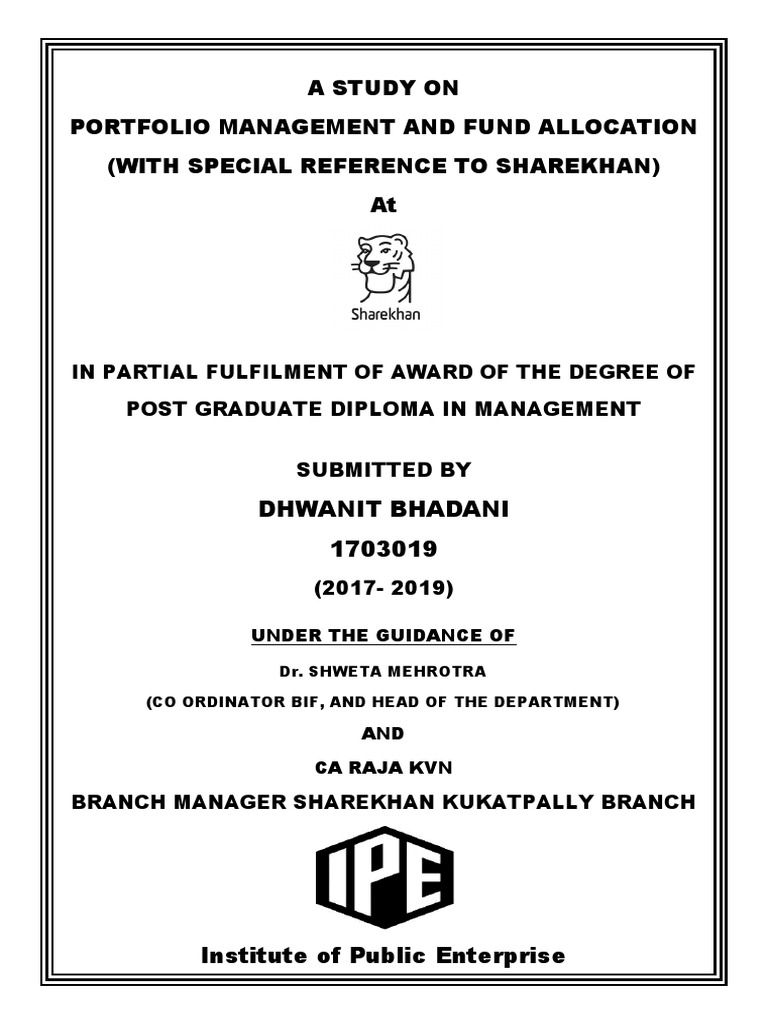 A STUDY ON
PORTFOLIO MANAGEMENT AND FUND ALLOCATION
(WITH SPECIAL REFERENCE TO SHAREKHAN)
At

Sharekhan

IN PARTIAL FULFILMENT OF AWARD OF THE DEGREE OF
POST GRADUATE DIPLOMA IN MANAGEMENT

SUBMITTED BY
DHWANIT BHADANI
1703019
(2017- 2019)

UNDER THE GUIDANCE OF
Dr. SHWETA MEHROTRA
(CO ORDINATOR BIF, AND HEAD OF THE DEPARTMENT)
AND
CA RAJA KVN
BRANCH MANAGER SHAREKHAN KUKATPALLY BRANCH

IPE

Institute of Public Enterprise